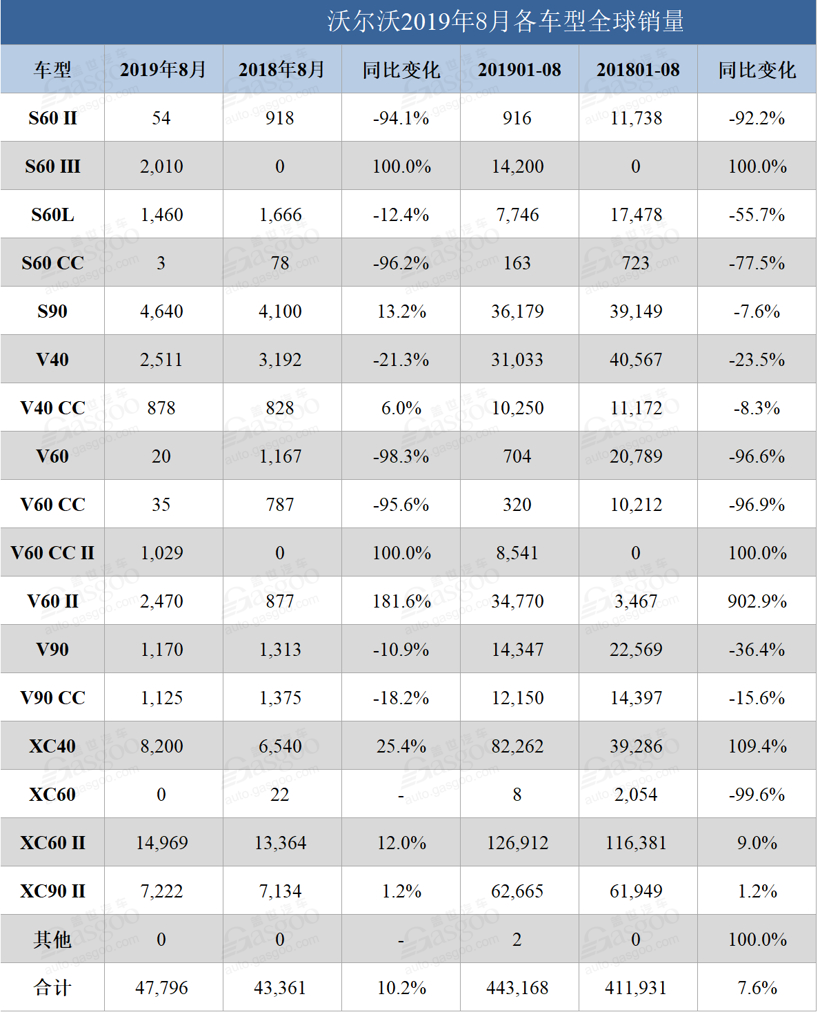 沃尔沃2019年8月各车型全球销量

| 车型 | 2019年8月 | 2018年8月 | 同比变化 | 201901-08 | 201801-08 | 同比变化 |
|---|---|---|---|---|---|---|
| S60 II | 54 | 918 | -94.1% | 916 | 11,738 | -92.2% |
| S60 III | 2,010 | 0 | 100.0% | 14,200 | 0 | 100.0% |
| S60L | 1,460 | 1,666 | -12.4% | 7,746 | 17,478 | -55.7% |
| S60 CC | 3 | 78 | -96.2% | 163 | 723 | -77.5% |
| S90 | 4,640 | 4,100 | 13.2% | 36,179 | 39,149 | -7.6% |
| V40 | 2,511 | 3,192 | -21.3% | 31,033 | 40,567 | -23.5% |
| V40 CC | 878 | 828 | 6.0% | 10,250 | 11,172 | -8.3% |
| V60 | 20 | 1,167 | -98.3% | 704 | 20,789 | -96.6% |
| V60 CC | 35 | 787 | -95.6% | 320 | 10,212 | -96.9% |
| V60 CC II | 1,029 | 0 | 100.0% | 8,541 | 0 | 100.0% |
| V60 II | 2,470 | 877 | 181.6% | 34,770 | 3,467 | 902.9% |
| V90 | 1,170 | 1,313 | -10.9% | 14,347 | 22,569 | -36.4% |
| V90 CC | 1,125 | 1,375 | -18.2% | 12,150 | 14,397 | -15.6% |
| XC40 | 8,200 | 6,540 | 25.4% | 82,262 | 39,286 | 109.4% |
| XC60 | 0 | 22 | - | 8 | 2,054 | -99.6% |
| XC60 II | 14,969 | 13,364 | 12.0% | 126,912 | 116,381 | 9.0% |
| XC90 II | 7,222 | 7,134 | 1.2% | 62,665 | 61,949 | 1.2% |
| 其他 | 0 | 0 | - | 2 | 0 | 100.0% |
| 合计 | 47,796 | 43,361 | 10.2% | 443,168 | 411,931 | 7.6% |

盖世汽车 Gasgoo auto.gasgoo.com